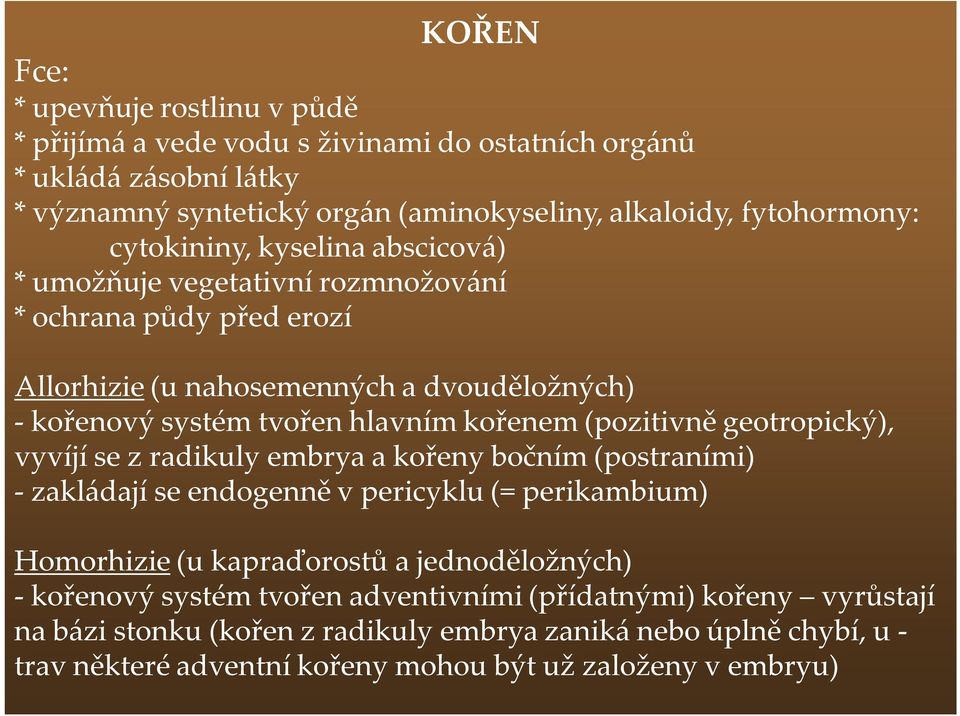 KOŘEN

Fce:
* upevňuje rostlinu v půdě
* přijímá a vede vodu s živinami do ostatních orgánů
* ukládá zásobní látky
* významný syntetický orgán (aminokyseliny, alkaloidy, fytohormony: cytokininy, kyselina abscicová)
* umožňuje vegetativní rozmnožování
* ochrana půdy před erozí

Allorhizie (u nahosemenných a dvouděložných)
- kořenový systém tvořen hlavním kořenem (pozitivně geotropický), vyvíjí se z radikuly embrya a kořeny bočním (postraními)
- zakládají se endogenně v pericyklu (= perikambium)

Homorhizie (u kapraďorostů a jednoděložných)
- kořenový systém tvořen adventivními (přídatnými) kořeny – vyrůstají na bázi stonku (kořen z radikuly embrya zaniká nebo úplně chybí, u - trav některé adventní kořeny mohou být už založeny v embryu)